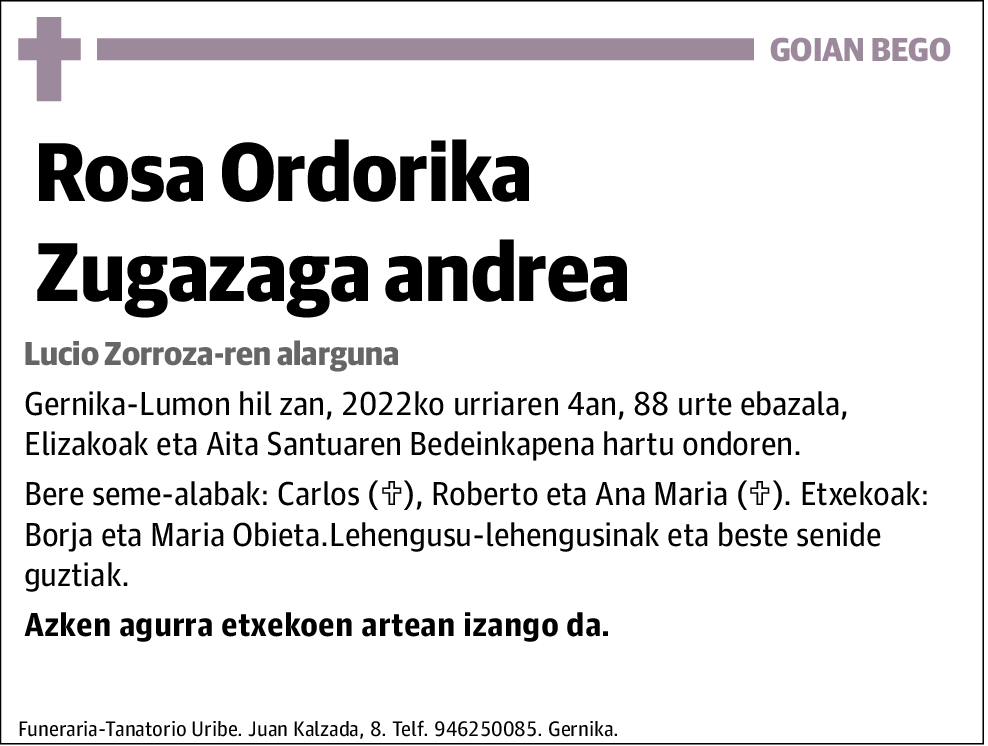 GOIAN BEGO

Rosa Ordorika Zugazaga andrea

Lucio Zorroza-ren alarguna

Gernika-Lumon hil zan, 2022ko urriaren 4an, 88 urte ebazala, Elizakoak eta Aita Santuaren Bedeinkapena hartu ondoren.

Bere seme-alabak: Carlos (✞), Roberto eta Ana Maria (✞). Etxekoak: Borja eta Maria Obieta.Lehengusu-lehengusinak eta beste senide guztiak.

Azken agurra etxekoen artean izango da.

Funeraria-Tanatorio Uribe. Juan Kalzada, 8. Telf. 946250085. Gernika.